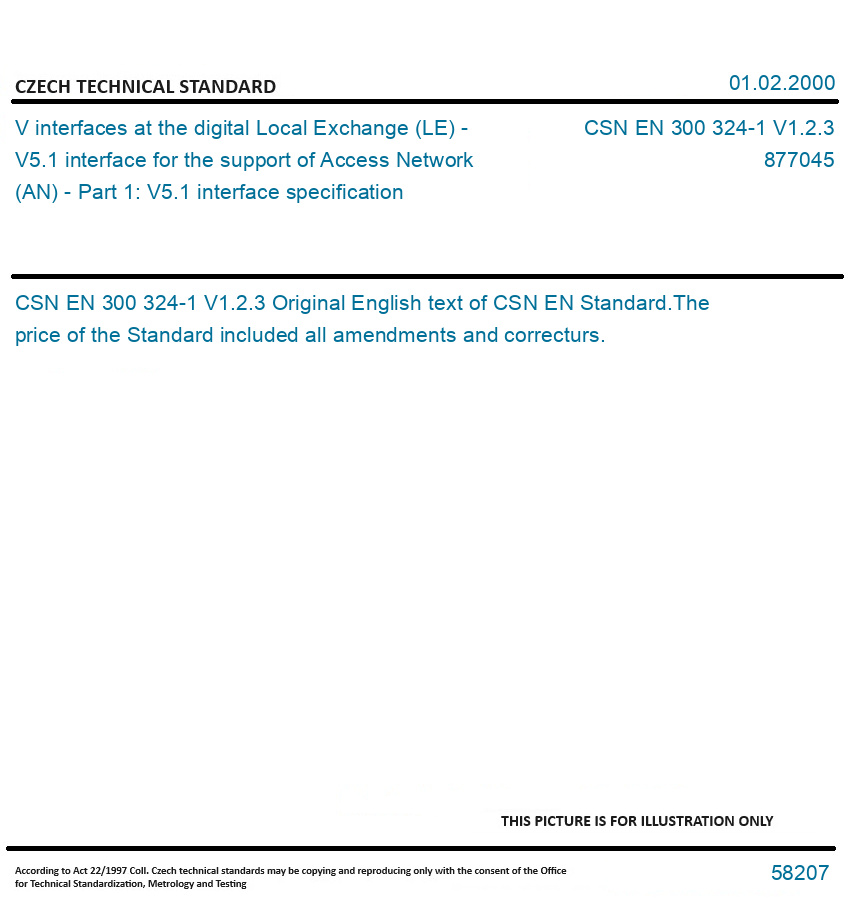 CZECH TECHNICAL STANDARD

01.02.2000

V interfaces at the digital Local Exchange (LE) - V5.1 interface for the support of Access Network (AN) - Part 1: V5.1 interface specification

CSN EN 300 324-1 V1.2.3
877045

CSN EN 300 324-1 V1.2.3 Original English text of CSN EN Standard.The price of the Standard included all amendments and correcturs.

THIS PICTURE IS FOR ILLUSTRATION ONLY

According to Act 22/1997 Coll. Czech technical standards may be copying and reproducing only with the consent of the Office for Technical Standardization, Metrology and Testing

58207